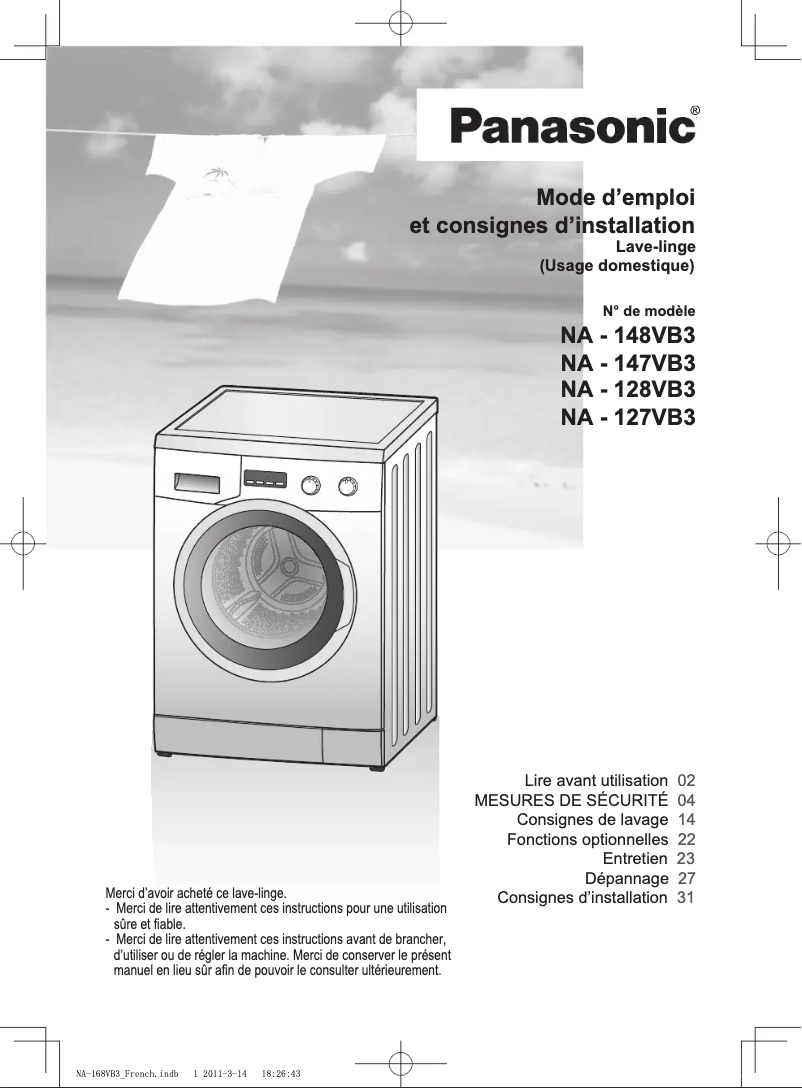 Panasonic®

Mode d’emploi
et consignes d’installation
Lave-linge
(Usage domestique)

N° de modèle
NA - 148VB3
NA - 147VB3
NA - 128VB3
NA - 127VB3

Lire avant utilisation 02
MESURES DE SÉCURITÉ 04
Consignes de lavage 14
Fonctions optionnelles 22
Entretien 23
Dépannage 27
Consignes d’installation 31

Merci d’avoir acheté ce lave-linge.
- Merci de lire attentivement ces instructions pour une utilisation sûre et fiable.
- Merci de lire attentivement ces instructions avant de brancher, d’utiliser ou de régler la machine. Merci de conserver le présent manuel en lieu sûr afin de pouvoir le consulter ultérieurement.

NA-168VB3_French.indb 1 2011-3-14 18:26:43